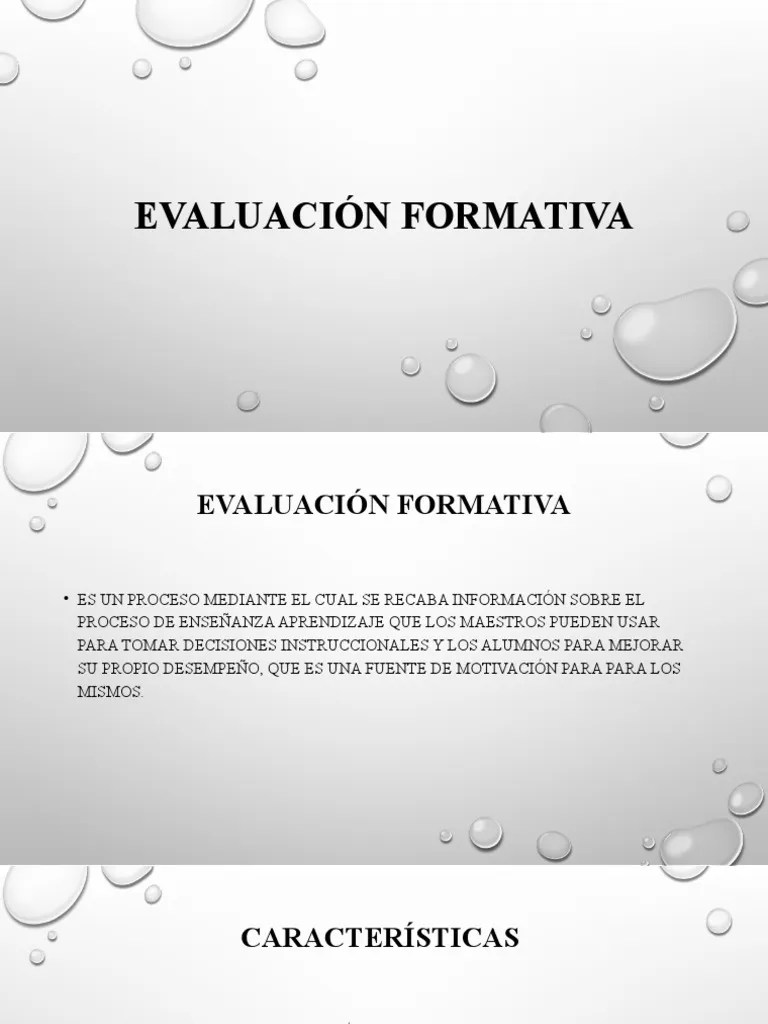 EVALUACIÓN FORMATIVA

EVALUACIÓN FORMATIVA

• ES UN PROCESO MEDIANTE EL CUAL SE RECABA INFORMACIÓN SOBRE EL PROCESO DE ENSEÑANZA APRENDIZAJE QUE LOS MAESTROS PUEDEN USAR PARA TOMAR DECISIONES INSTRUCCIONALES Y LOS ALUMNOS PARA MEJORAR SU PROPIO DESEMPEÑO, QUE ES UNA FUENTE DE MOTIVACIÓN PARA PARA LOS MISMOS.

CARACTERÍSTICAS